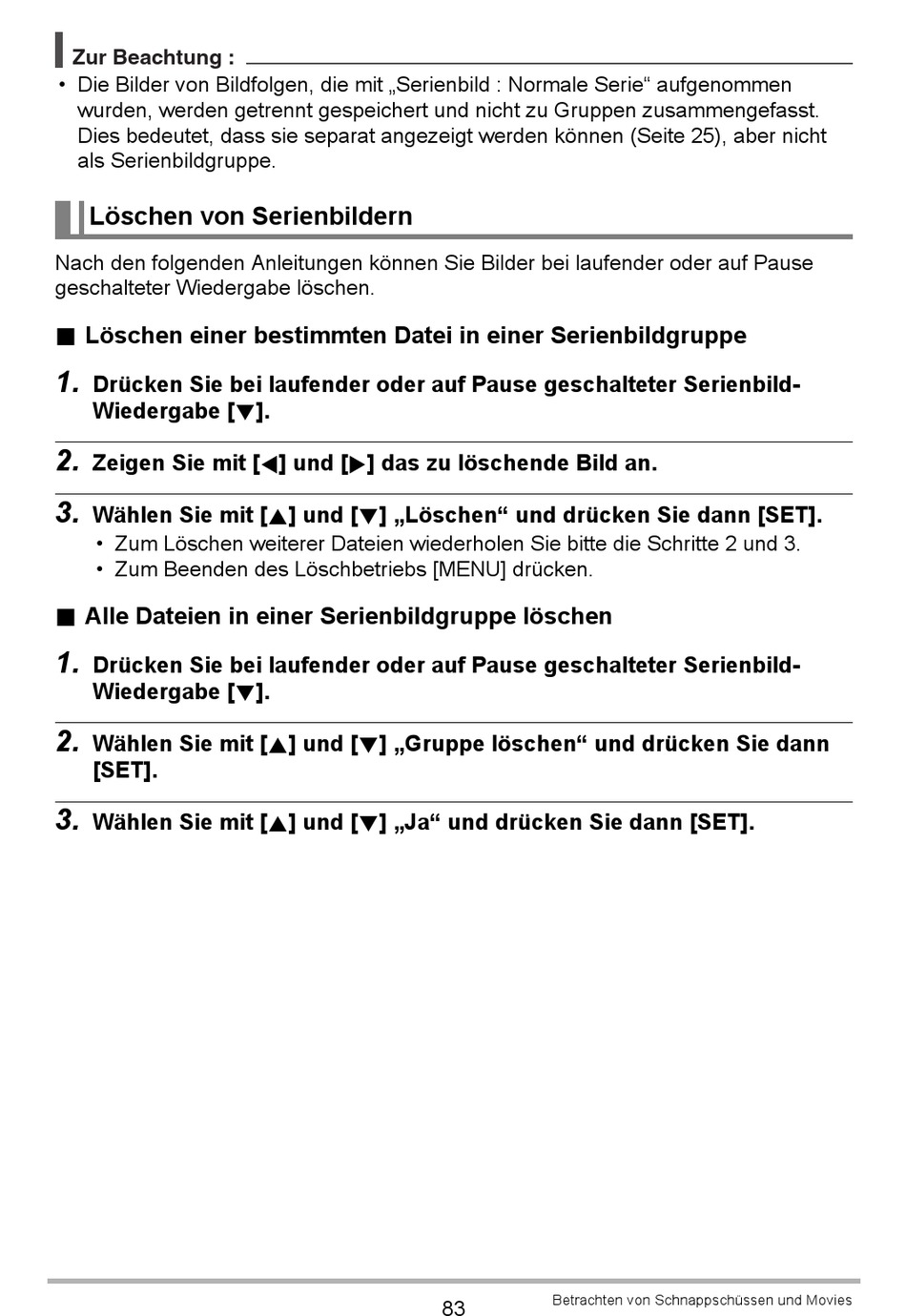 Zur Beachtung :

• Die Bilder von Bildfolgen, die mit „Serienbild : Normale Serie“ aufgenommen wurden, werden getrennt gespeichert und nicht zu Gruppen zusammengefasst. Dies bedeutet, dass sie separat angezeigt werden können (Seite 25), aber nicht als Serienbildgruppe.

Löschen von Serienbildern

Nach den folgenden Anleitungen können Sie Bilder bei laufender oder auf Pause geschalteter Wiedergabe löschen.

■ Löschen einer bestimmten Datei in einer Serienbildgruppe

1. Drücken Sie bei laufender oder auf Pause geschalteter Serienbild-Wiedergabe [▼].

2. Zeigen Sie mit [◀] und [▶] das zu löschende Bild an.

3. Wählen Sie mit [▲] und [▼] „Löschen“ und drücken Sie dann [SET].

• Zum Löschen weiterer Dateien wiederholen Sie bitte die Schritte 2 und 3.
• Zum Beenden des Löschbetriebs [MENU] drücken.

■ Alle Dateien in einer Serienbildgruppe löschen

1. Drücken Sie bei laufender oder auf Pause geschalteter Serienbild-Wiedergabe [▼].

2. Wählen Sie mit [▲] und [▼] „Gruppe löschen“ und drücken Sie dann [SET].

3. Wählen Sie mit [▲] und [▼] „Ja“ und drücken Sie dann [SET].

83

Betrachten von Schnappschüssen und Movies